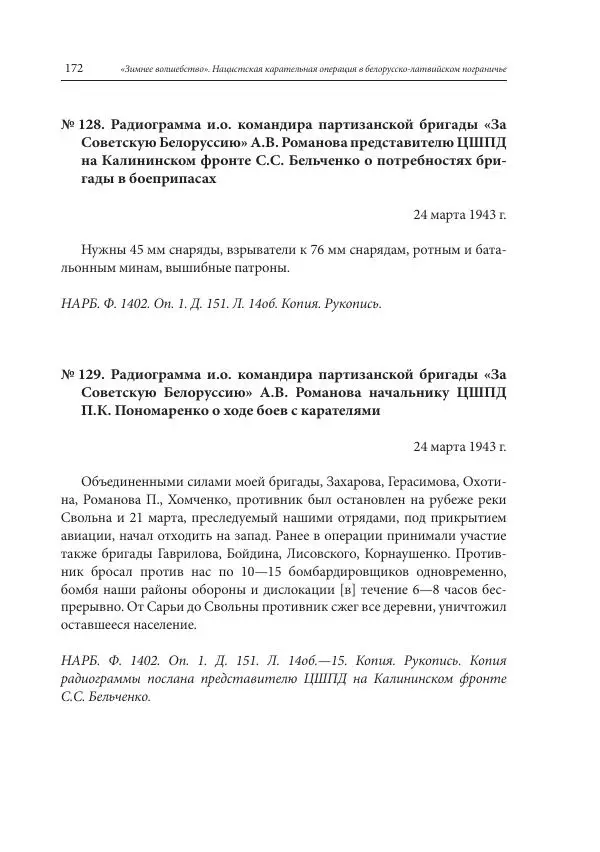 172 «Зимнее волшебство». Нацистская карательная операция в белорусско-латвийском пограничье

№ 128. Радиограмма и.о. командира партизанской бригады «За Советскую Белоруссию» А.В. Романова представителю ЦШПД на Калининском фронте С.С. Бельченко о потребностях бригады в боеприпасах

24 марта 1943 г.

Нужны 45 мм снаряды, взрыватели к 76 мм снарядам, ротным и батальонным минам, вышибные патроны.

НАРБ. Ф. 1402. Оп. 1. Д. 151. Л. 14об. Копия. Рукопись.

№ 129. Радиограмма и.о. командира партизанской бригады «За Советскую Белоруссию» А.В. Романова начальнику ЦШПД П.К. Пономаренко о ходе боев с карателями

24 марта 1943 г.

Объединенными силами моей бригады, Захарова, Герасимова, Охотина, Романова П., Хомченко, противник был остановлен на рубеже реки Свольна и 21 марта, преследуемый нашими отрядами, под прикрытием авиации, начал отходить на запад. Ранее в операции принимали участие также бригады Гаврилова, Бойдина, Лисовского, Корнаушенко. Противник бросал против нас по 10—15 бомбардировщиков одновременно, бомбя наши районы обороны и дислокации [в] течение 6—8 часов беспрерывно. От Сарьи до Свольны противник сжег все деревни, уничтожил оставшееся население.

НАРБ. Ф. 1402. Оп. 1. Д. 151. Л. 14об.—15. Копия. Рукопись. Копия радиограммы послана представителю ЦШПД на Калининском фронте С.С. Бельченко.